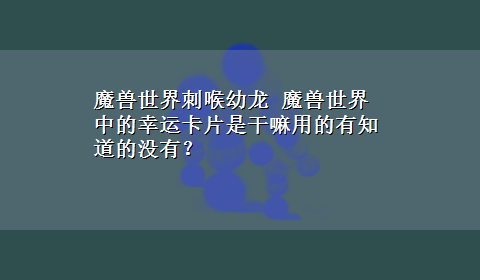 魔兽世界刺喉幼龙 魔兽世界中的幸运卡片是干嘛用的有知道的没有？